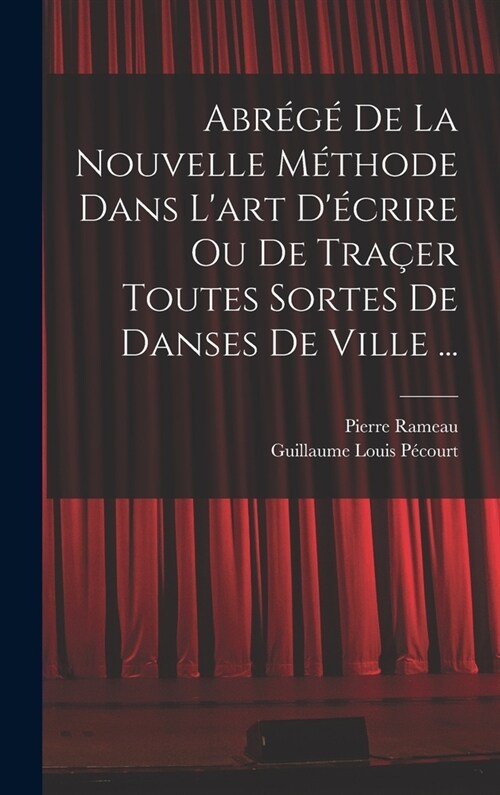 Abrégé De La Nouvelle Méthode Dans L'art D'écrire Ou De Traçer Toutes Sortes De Danses De Ville ...

Pierre Rameau
Guillaume Louis Pécourt